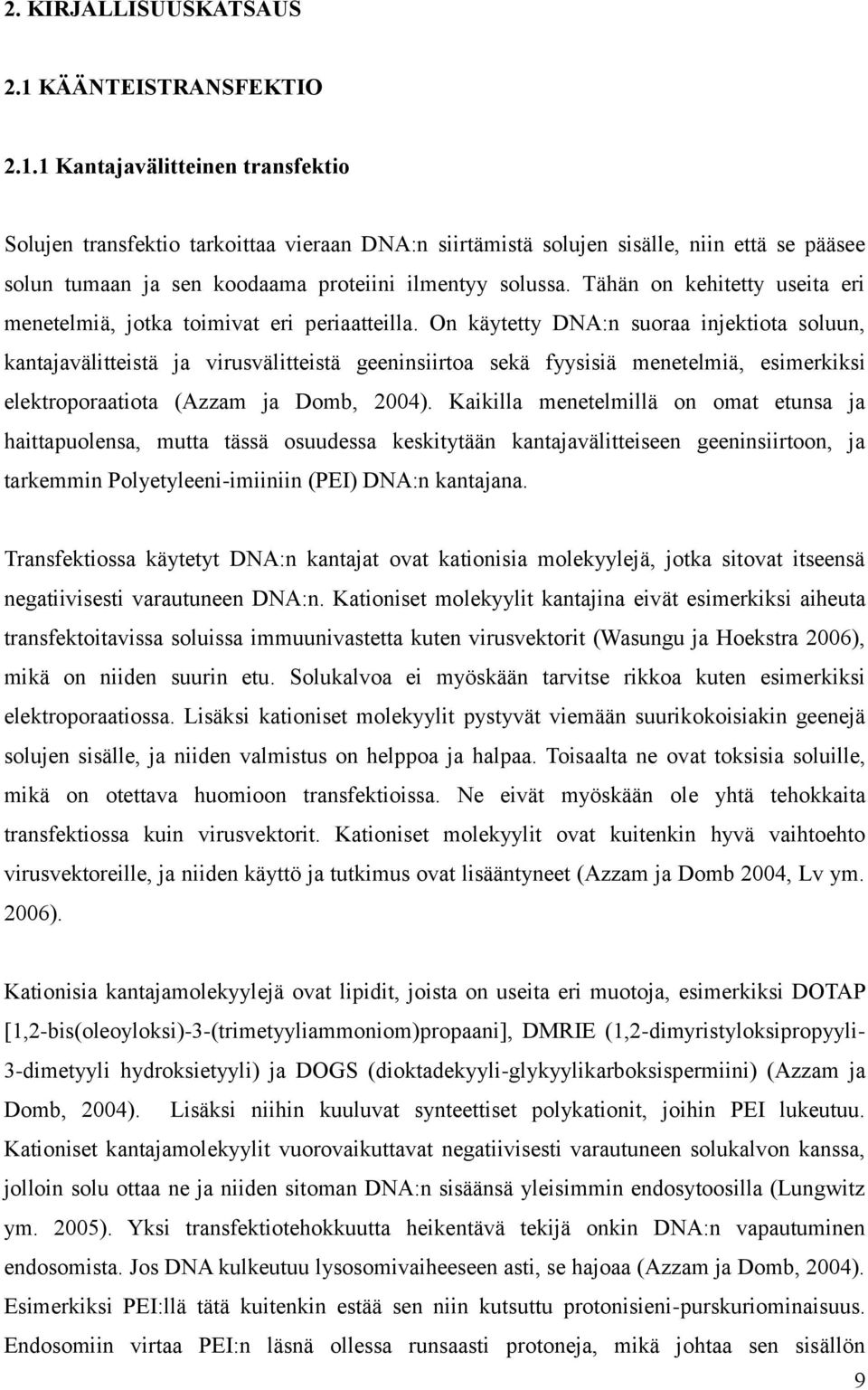 2. KIRJALLISUUSKATSAUS

2.1 KÄÄNTEISTRANSFEKTIO

2.1.1 Kantajavälitteinen transfektio

Solujen transfektio tarkoittaa vieraan DNA:n siirtämistä solujen sisälle, niin että se pääsee solun tumaan ja sen koodaama proteiini ilmentyy solussa. Tähän on kehitetty useita eri menetelmiä, jotka toimivat eri periaatteilla. On käytetty DNA:n suoraa injektiota soluun, kantajavälitteistä ja virusvälitteistä geeninsiirtoa sekä fyysisiä menetelmiä, esimerkiksi elektroporaatiota (Azzam ja Domb, 2004). Kaikilla menetelmillä on omat etunsa ja haittapuolensa, mutta tässä osuudessa keskitytään kantajavälitteiseen geeninsiirtoon, ja tarkemmin Polyetyleeni-imiiniin (PEI) DNA:n kantajana.

Transfektiossa käytetyt DNA:n kantajat ovat kationisia molekyylejä, jotka sitovat itseensä negatiivisesti varautuneen DNA:n. Kationiset molekyylit kantajina eivät esimerkiksi aiheuta transfektoitavissa soluissa immuunivastetta kuten virusvektorit (Wasungu ja Hoekstra 2006), mikä on niiden suurin etu. Solukalvoa ei myöskään tarvitse rikkoa kuten esimerkiksi elektroporaatiossa. Lisäksi kationiset molekyylit pystyvät viemään suurikokoisiakin geenejä solujen sisälle, ja niiden valmistus on helppoa ja halpaa. Toisaalta ne ovat toksisia soluille, mikä on otettava huomioon transfektioissa. Ne eivät myöskään ole yhtä tehokkaita transfektiossa kuin virusvektorit. Kationiset molekyylit ovat kuitenkin hyvä vaihtoehto virusvektoreille, ja niiden käyttö ja tutkimus ovat lisääntyneet (Azzam ja Domb 2004, Lv ym. 2006).

Kationisia kantajamolekyylejä ovat lipidit, joista on useita eri muotoja, esimerkiksi DOTAP [1,2-bis(oleoyloksi)-3-(trimetyyliammoniom)propaani], DMRIE (1,2-dimyristyloksipropyyli-3-dimetyyli hydroksietyyli) ja DOGS (dioktadekyyli-glykyylikarboksispermiini) (Azzam ja Domb, 2004). Lisäksi niihin kuuluvat synteettiset polykationit, joihin PEI lukeutuu. Kationiset kantajamolekyylit vuorovaikuttavat negatiivisesti varautuneen solukalvon kanssa, jolloin solu ottaa ne ja niiden sitoman DNA:n sisäänsä yleisimmin endosytoosilla (Lungwitz ym. 2005). Yksi transfektiotehokkuutta heikentävä tekijä onkin DNA:n vapautuminen endosomista. Jos DNA kulkeutuu lysosomivaiheeseen asti, se hajoaa (Azzam ja Domb, 2004). Esimerkiksi PEI:llä tätä kuitenkin estää sen niin kutsuttu protonisieni-purskuriominaisuus. Endosomiin virtaa PEI:n läsnä ollessa runsaasti protoneja, mikä johtaa sen sisällön

9